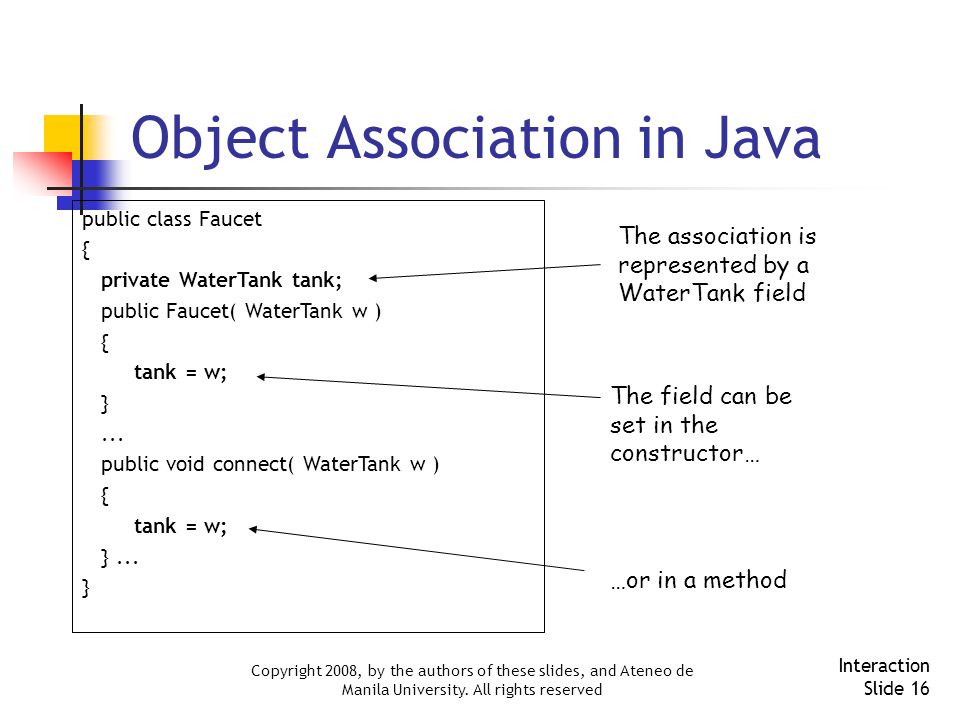 Object Association in Java

public class Faucet
{
private WaterTank tank;
public Faucet( WaterTank w )
{
tank = w;
}
...
public void connect( WaterTank w )
{
tank = w;
} ...
}

The association is represented by a WaterTank field

The field can be set in the constructor…

…or in a method

Copyright 2008, by the authors of these slides, and Ateneo de Manila University. All rights reserved

Interaction
Slide 16